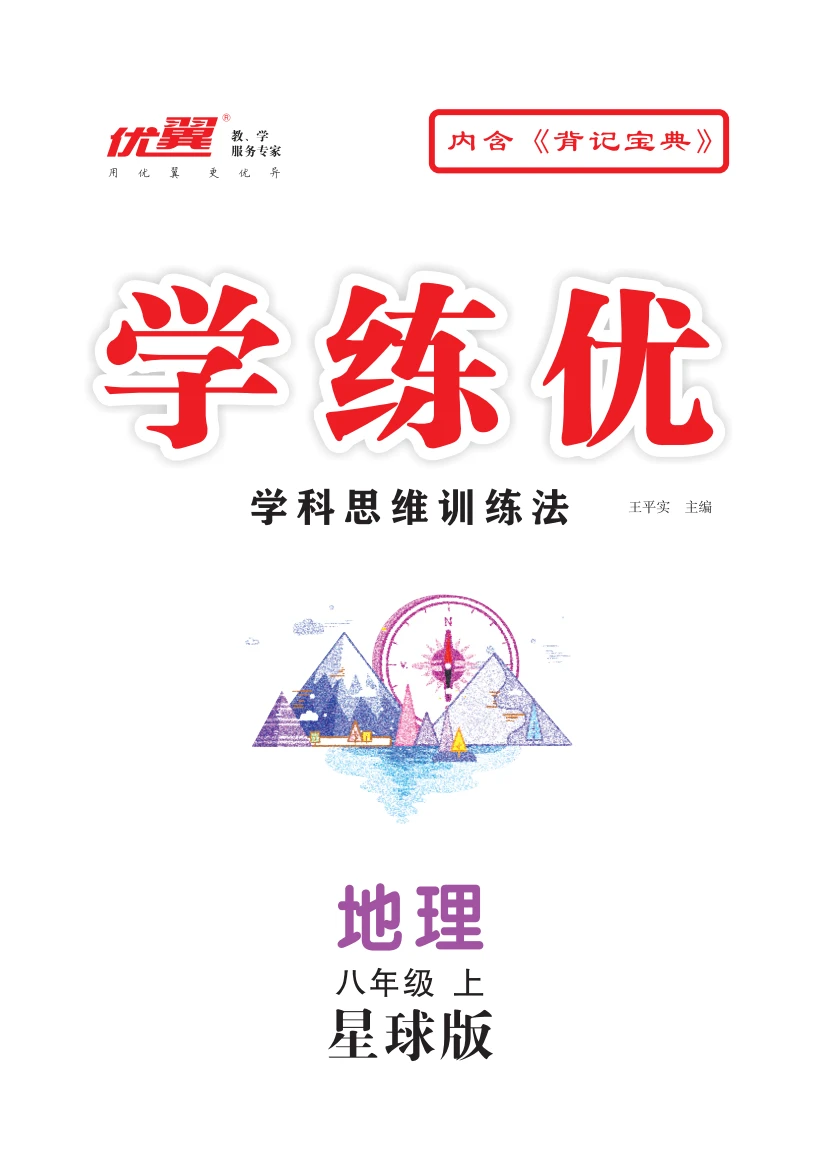 优翼®
教、学
服务专家
用 优 翼 更 优 异

内含《背记宝典》

学练优

学科思维训练法

王平实 主编

N

地理
八年级 上
星球版